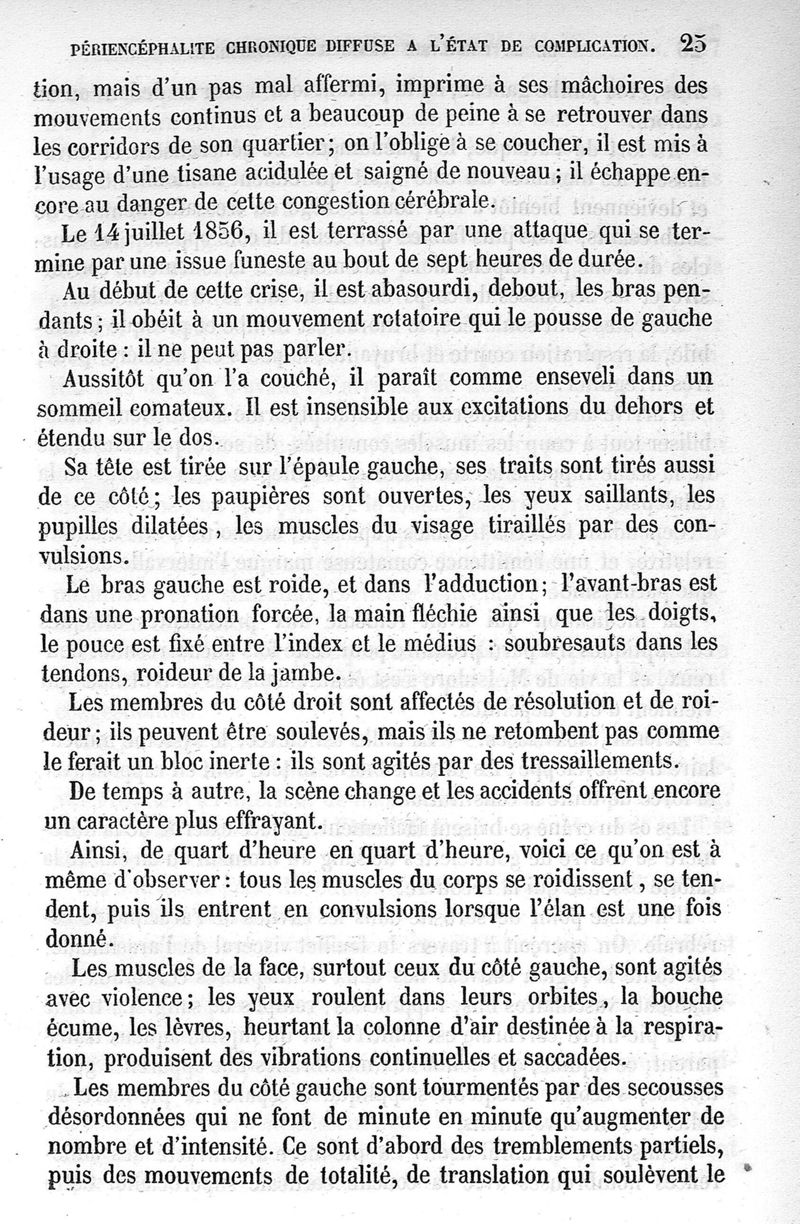 PÉRIENCÉPHALITE CHRONIQUE DIFFUSE A L'ÉTAT DE COMPLICATION. 25

tion, mais d'un pas mal affermi, imprime à ses mâchoires des mouvements continus et a beaucoup de peine à se retrouver dans les corridors de son quartier; on l'oblige à se coucher, il est mis à l'usage d'une tisane acidulée et saigné de nouveau; il échappe encore au danger de cette congestion cérébrale.

Le 14 juillet 1856, il est terrassé par une attaque qui se termine par une issue funeste au bout de sept heures de durée.

Au début de cette crise, il est abasourdi, debout, les bras pendants; il obéit à un mouvement rotatoire qui le pousse de gauche à droite : il ne peut pas parler.

Aussitôt qu'on l'a couché, il paraît comme enseveli dans un sommeil comateux. Il est insensible aux excitations du dehors et étendu sur le dos.

Sa tête est tirée sur l'épaule gauche, ses traits sont tirés aussi de ce côté; les paupières sont ouvertes, les yeux saillants, les pupilles dilatées, les muscles du visage tiraillés par des convulsions.

Le bras gauche est roide, et dans l'adduction; l'avant-bras est dans une pronation forcée, la main fléchie ainsi que les doigts, le pouce est fixé entre l'index et le médius : soubresauts dans les tendons, roideur de la jambe.

Les membres du côté droit sont affectés de résolution et de roideur; ils peuvent être soulevés, mais ils ne retombent pas comme le ferait un bloc inerte : ils sont agités par des tressaillements.

De temps à autre, la scène change et les accidents offrent encore un caractère plus effrayant.

Ainsi, de quart d'heure en quart d'heure, voici ce qu'on est à même d'observer : tous les muscles du corps se roidissent, se tendent, puis ils entrent en convulsions lorsque l'élan est une fois donné.

Les muscles de la face, surtout ceux du côté gauche, sont agités avec violence; les yeux roulent dans leurs orbites, la bouche écume, les lèvres, heurtant la colonne d'air destinée à la respiration, produisent des vibrations continuelles et saccadées.

Les membres du côté gauche sont tourmentés par des secousses désordonnées qui ne font de minute en minute qu'augmenter de nombre et d'intensité. Ce sont d'abord des tremblements partiels, puis des mouvements de totalité, de translation qui soulèvent le